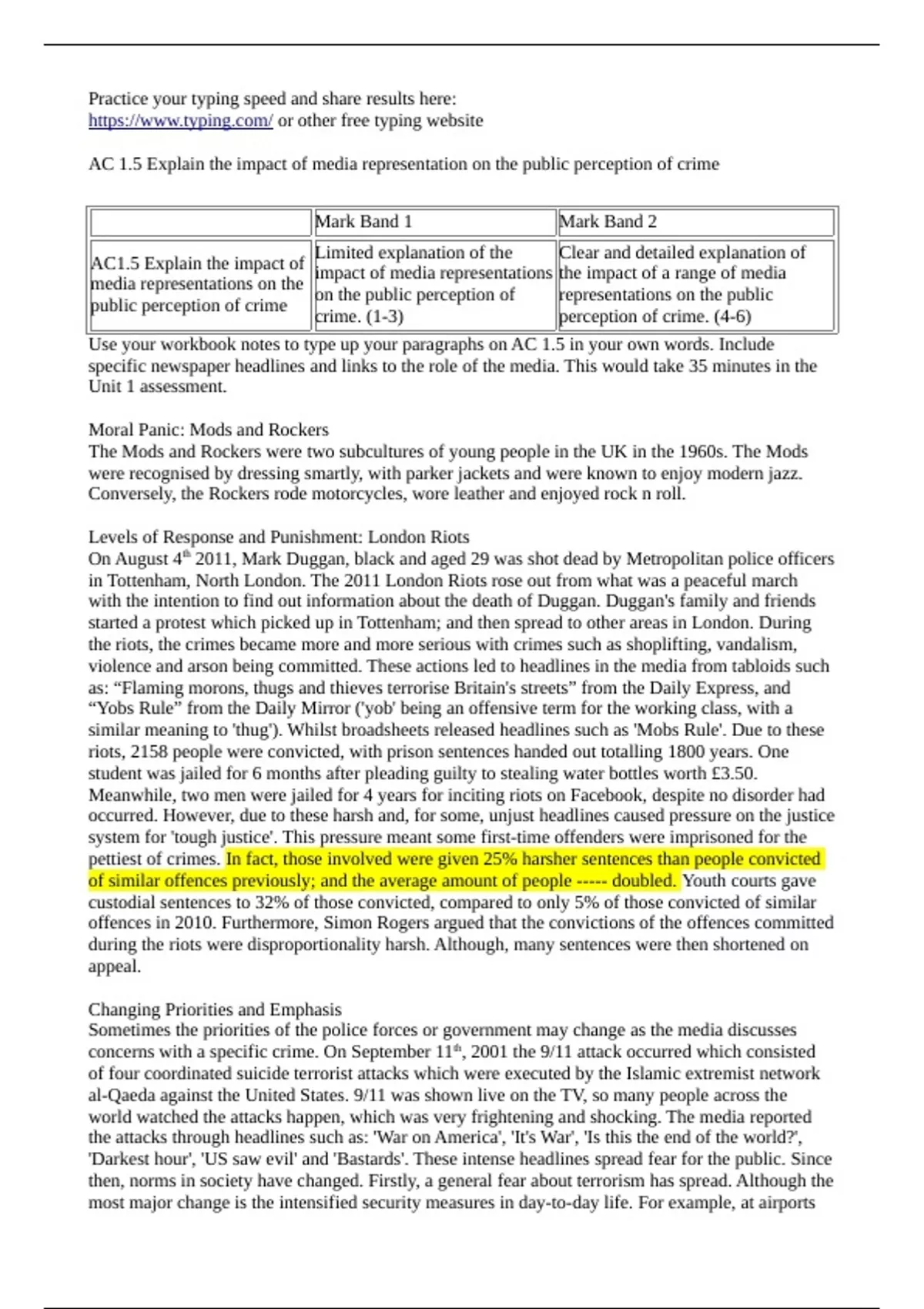 Practice your typing speed and share results here:
https://www.typing.com/ or other free typing website

AC 1.5 Explain the impact of media representation on the public perception of crime

| | Mark Band 1 | Mark Band 2 |
|---|---|---|
| AC1.5 Explain the impact of media representations on the public perception of crime | Limited explanation of the impact of media representations on the public perception of crime. (1-3) | Clear and detailed explanation of the impact of a range of media representations on the public perception of crime. (4-6) |

Use your workbook notes to type up your paragraphs on AC 1.5 in your own words. Include specific newspaper headlines and links to the role of the media. This would take 35 minutes in the Unit 1 assessment.

Moral Panic: Mods and Rockers
The Mods and Rockers were two subcultures of young people in the UK in the 1960s. The Mods were recognised by dressing smartly, with parker jackets and were known to enjoy modern jazz. Conversely, the Rockers rode motorcycles, wore leather and enjoyed rock n roll.

Levels of Response and Punishment: London Riots
On August 4$^{th}$ 2011, Mark Duggan, black and aged 29 was shot dead by Metropolitan police officers in Tottenham, North London. The 2011 London Riots rose out from what was a peaceful march with the intention to find out information about the death of Duggan. Duggan's family and friends started a protest which picked up in Tottenham; and then spread to other areas in London. During the riots, the crimes became more and more serious with crimes such as shoplifting, vandalism, violence and arson being committed. These actions led to headlines in the media from tabloids such as: “Flaming morons, thugs and thieves terrorise Britain's streets” from the Daily Express, and “Yobs Rule” from the Daily Mirror ('yob' being an offensive term for the working class, with a similar meaning to 'thug'). Whilst broadsheets released headlines such as 'Mobs Rule'. Due to these riots, 2158 people were convicted, with prison sentences handed out totalling 1800 years. One student was jailed for 6 months after pleading guilty to stealing water bottles worth £3.50. Meanwhile, two men were jailed for 4 years for inciting riots on Facebook, despite no disorder had occurred. However, due to these harsh and, for some, unjust headlines caused pressure on the justice system for 'tough justice'. This pressure meant some first-time offenders were imprisoned for the pettiest of crimes. In fact, those involved were given 25% harsher sentences than people convicted of similar offences previously; and the average amount of people ----- doubled. Youth courts gave custodial sentences to 32% of those convicted, compared to only 5% of those convicted of similar offences in 2010. Furthermore, Simon Rogers argued that the convictions of the offences committed during the riots were disproportionality harsh. Although, many sentences were then shortened on appeal.

Changing Priorities and Emphasis
Sometimes the priorities of the police forces or government may change as the media discusses concerns with a specific crime. On September 11$^{th}$, 2001 the 9/11 attack occurred which consisted of four coordinated suicide terrorist attacks which were executed by the Islamic extremist network al-Qaeda against the United States. 9/11 was shown live on the TV, so many people across the world watched the attacks happen, which was very frightening and shocking. The media reported the attacks through headlines such as: 'War on America', 'It's War', 'Is this the end of the world?', 'Darkest hour', 'US saw evil' and 'Bastards'. These intense headlines spread fear for the public. Since then, norms in society have changed. Firstly, a general fear about terrorism has spread. Although the most major change is the intensified security measures in day-to-day life. For example, at airports